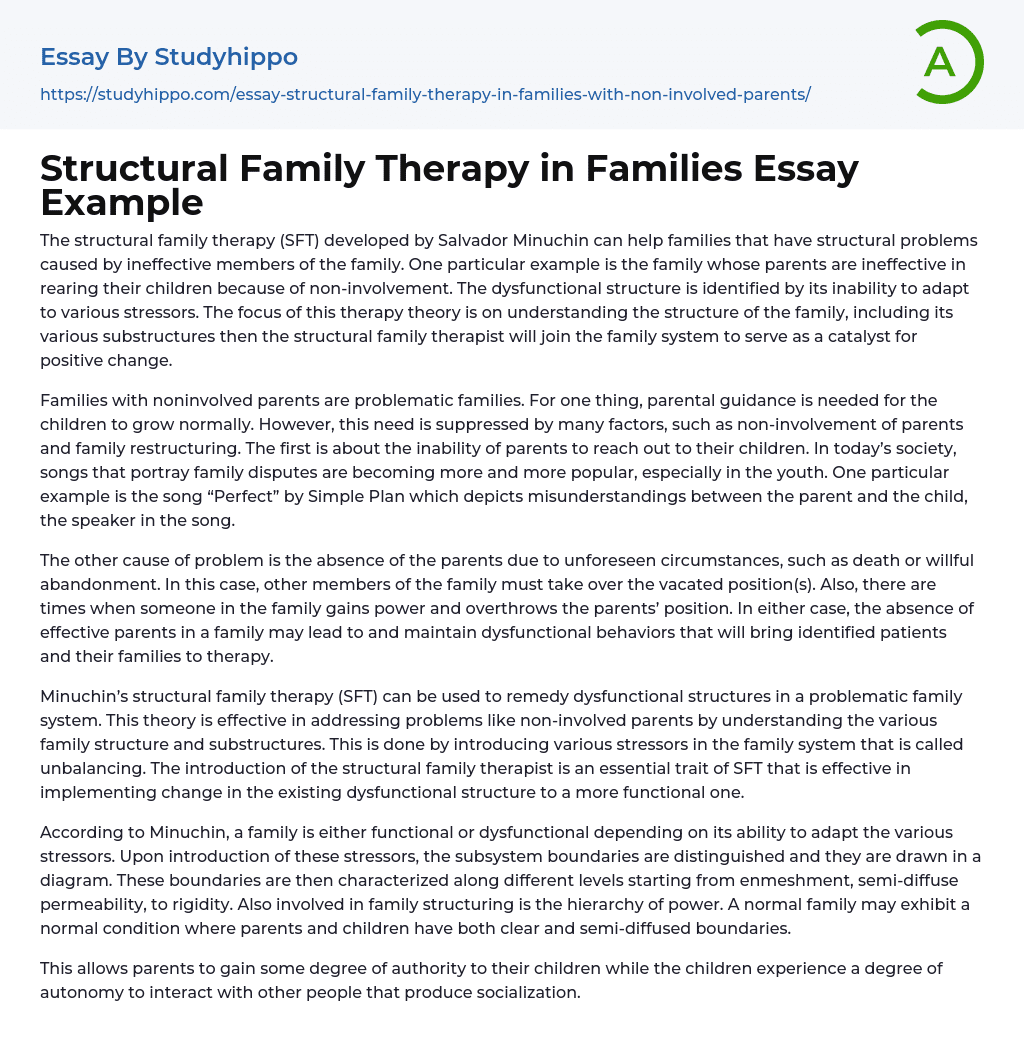 Essay By Studyhippo
https://studyhippo.com/essay-structural-family-therapy-in-families-with-non-involved-parents/

A

Structural Family Therapy in Families Essay Example

The structural family therapy (SFT) developed by Salvador Minuchin can help families that have structural problems caused by ineffective members of the family. One particular example is the family whose parents are ineffective in rearing their children because of non-involvement. The dysfunctional structure is identified by its inability to adapt to various stressors. The focus of this therapy theory is on understanding the structure of the family, including its various substructures then the structural family therapist will join the family system to serve as a catalyst for positive change.

Families with noninvolved parents are problematic families. For one thing, parental guidance is needed for the children to grow normally. However, this need is suppressed by many factors, such as non-involvement of parents and family restructuring. The first is about the inability of parents to reach out to their children. In today's society, songs that portray family disputes are becoming more and more popular, especially in the youth. One particular example is the song "Perfect" by Simple Plan which depicts misunderstandings between the parent and the child, the speaker in the song.

The other cause of problem is the absence of the parents due to unforeseen circumstances, such as death or willful abandonment. In this case, other members of the family must take over the vacated position(s). Also, there are times when someone in the family gains power and overthrows the parents' position. In either case, the absence of effective parents in a family may lead to and maintain dysfunctional behaviors that will bring identified patients and their families to therapy.

Minuchin's structural family therapy (SFT) can be used to remedy dysfunctional structures in a problematic family system. This theory is effective in addressing problems like non-involved parents by understanding the various family structure and substructures. This is done by introducing various stressors in the family system that is called unbalancing. The introduction of the structural family therapist is an essential trait of SFT that is effective in implementing change in the existing dysfunctional structure to a more functional one.

According to Minuchin, a family is either functional or dysfunctional depending on its ability to adapt the various stressors. Upon introduction of these stressors, the subsystem boundaries are distinguished and they are drawn in a diagram. These boundaries are then characterized along different levels starting from enmeshment, semi-diffuse permeability, to rigidity. Also involved in family structuring is the hierarchy of power. A normal family may exhibit a normal condition where parents and children have both clear and semi-diffused boundaries.

This allows parents to gain some degree of authority to their children while the children experience a degree of autonomy to interact with other people that produce socialization.